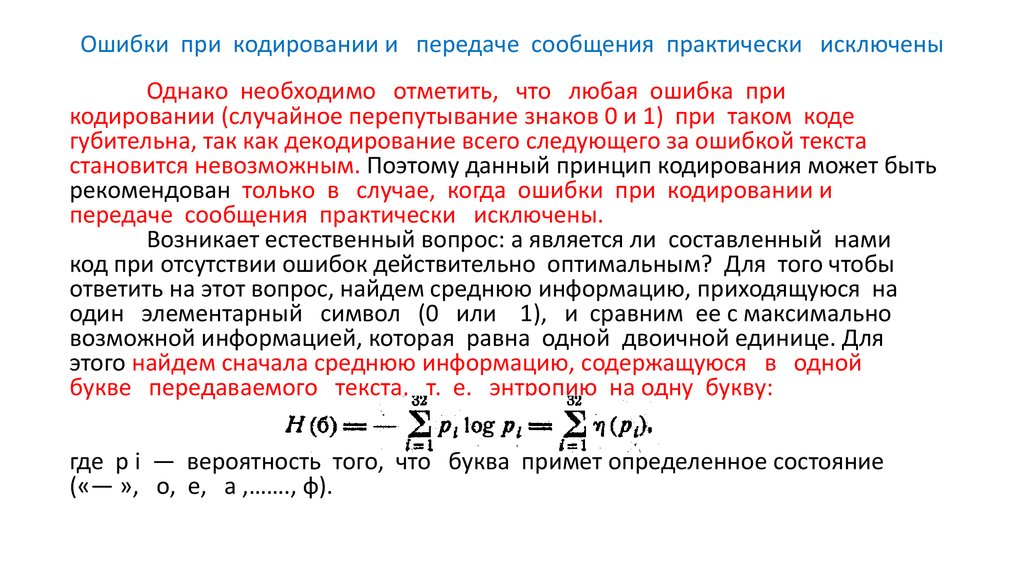 Ошибки при кодировании и передаче сообщения практически исключены

Однако необходимо отметить, что любая ошибка при кодировании (случайное перепутывание знаков 0 и 1) при таком коде губительна, так как декодирование всего следующего за ошибкой текста становится невозможным. Поэтому данный принцип кодирования может быть рекомендован только в случае, когда ошибки при кодировании и передаче сообщения практически исключены.

Возникает естественный вопрос: а является ли составленный нами код при отсутствии ошибок действительно оптимальным? Для того чтобы ответить на этот вопрос, найдем среднюю информацию, приходящуюся на один элементарный символ (0 или 1), и сравним ее с максимально возможной информацией, которая равна одной двоичной единице. Для этого найдем сначала среднюю информацию, содержащуюся в одной букве передаваемого текста, т. е. энтропию на одну букву:

$H(б) = -\sum_{i=1}^{32} p_i \log p_i = \sum_{i=1}^{32} \eta(p_i),$

где p i — вероятность того, что буква примет определенное состояние («— », о, е, а ,……., ф).